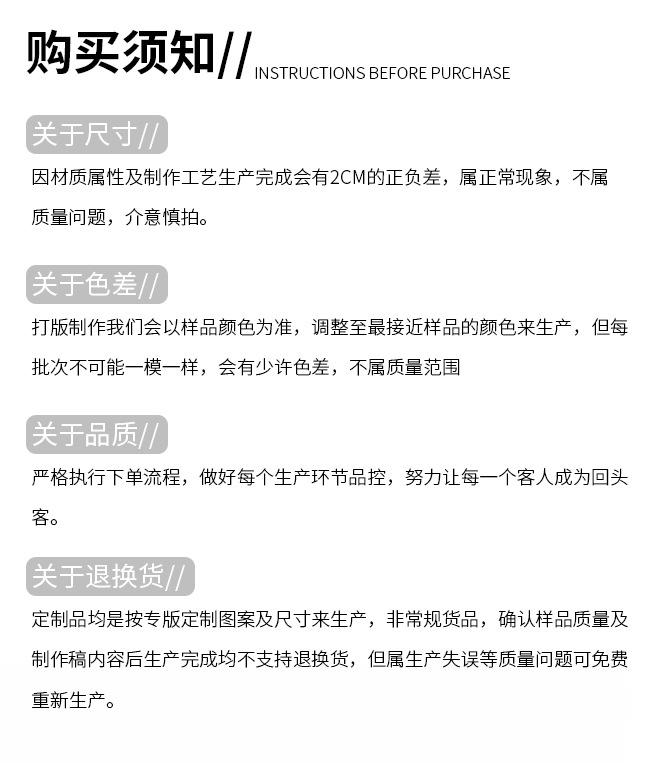 购买须知// INSTRUCTIONS BEFORE PURCHASE

关于尺寸//

因材质属性及制作工艺生产完成会有2CM的正负差，属正常现象，不属质量问题，介意慎拍。

关于色差//

打版制作我们会以样品颜色为准，调整至最接近样品的颜色来生产，但每批次不可能一模一样，会有少许色差，不属质量范围

关于品质//

严格执行下单流程，做好每个生产环节品控，努力让每一个客人成为回头客。

关于退换货//

定制品均是按专版定制图案及尺寸来生产，非常规货品，确认样品质量及制作稿内容后生产完成均不支持退换货，但属生产失误等质量问题可免费重新生产。